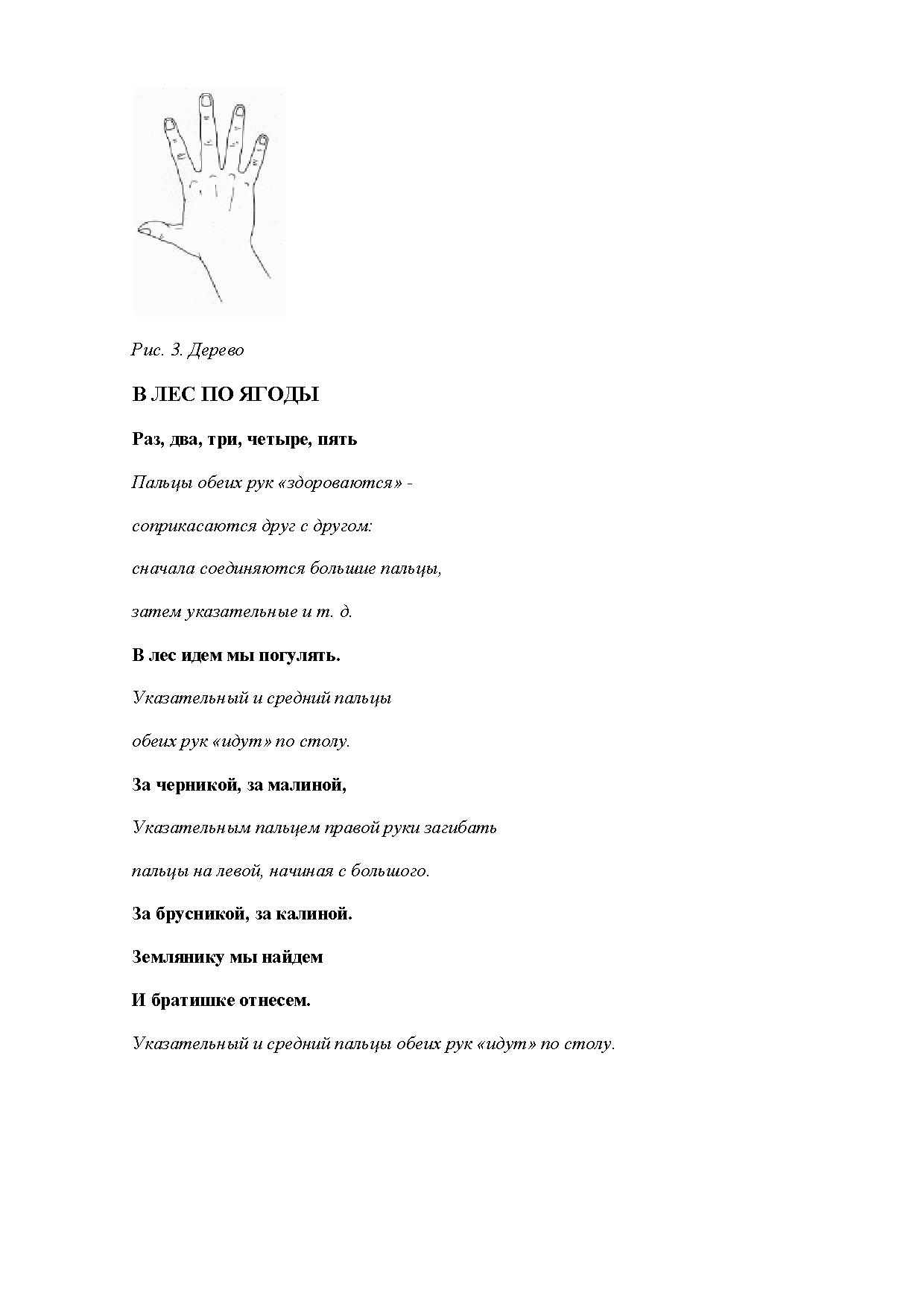 Рис. 3. Дерево

В ЛЕС ПО ЯГОДЫ

Раз, два, три, четыре, пять

Пальцы обеих рук «здороваются» -

соприкасаются друг с другом:

сначала соединяются большие пальцы,

затем указательные и т. д.

В лес идем мы погулять.

Указательный и средний пальцы

обеих рук «идут» по столу.

За черникой, за малиной,

Указательным пальцем правой руки загибать

пальцы на левой, начиная с большого.

За брусникой, за калиной.

Землянику мы найдем

И братишке отнесем.

Указательный и средний пальцы обеих рук «идут» по столу.